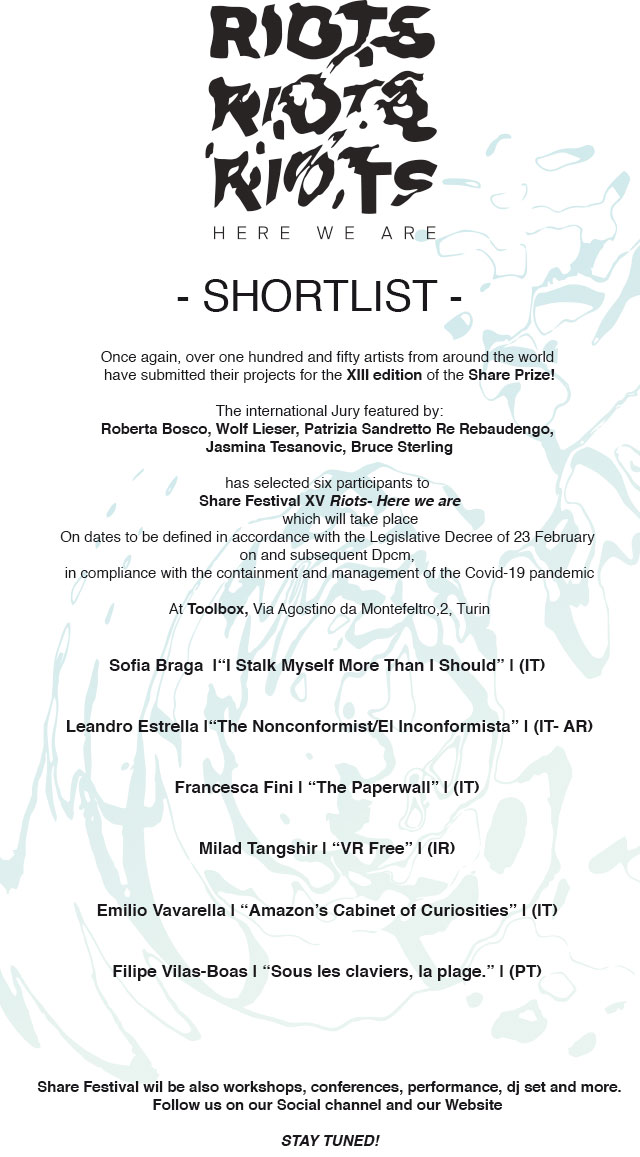 RIOTS
RIOTS
RIOTS
HERE WE ARE

- SHORTLIST -

Once again, over one hundred and fifty artists from around the world have submitted their projects for the XIII edition of the Share Prize!

The international Jury featured by:
Roberta Bosco, Wolf Lieser, Patrizia Sandretto Re Rebaudengo, Jasmina Tesanovic, Bruce Sterling

has selected six participants to
Share Festival XV Riots- Here we are
which will take place
On dates to be defined in accordance with the Legislative Decree of 23 February on and subsequent Dpcm,
in compliance with the containment and management of the Covid-19 pandemic

At Toolbox, Via Agostino da Montefeltro,2, Turin

Sofia Braga I“I Stalk Myself More Than I Should” I (IT)

Leandro Estrella I“The Nonconformist/El Inconformista” I (IT- AR)

Francesca Fini I “The Paperwall” I (IT)

Milad Tangshir I “VR Free” I (IR)

Emilio Vavarella I “Amazon’s Cabinet of Curiosities” I (IT)

Filipe Vilas-Boas I “Sous les claviers, la plage.” I (PT)

Share Festival wil be also workshops, conferences, performance, dj set and more.
Follow us on our Social channel and our Website

STAY TUNED!